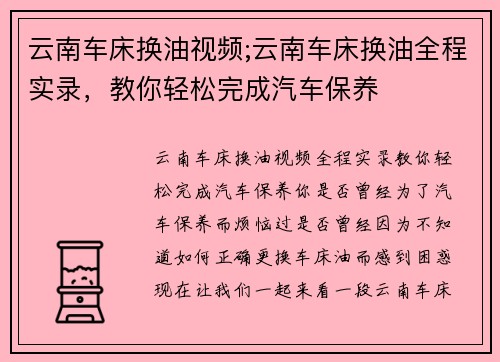 云南车床换油视频;云南车床换油全程实录，教你轻松完成汽车保养

云南车床换油视频全程实录教你轻松完成汽车保养你是否曾经为了汽车保养而烦恼过是否曾经因为不知道如何正确更换车床油而感到困惑现在让我们一起来看一段云南车床